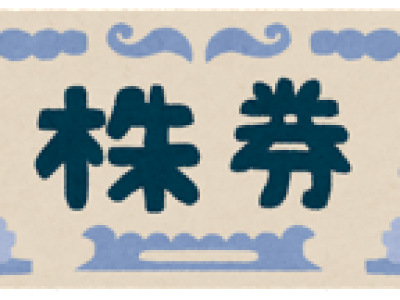 株券